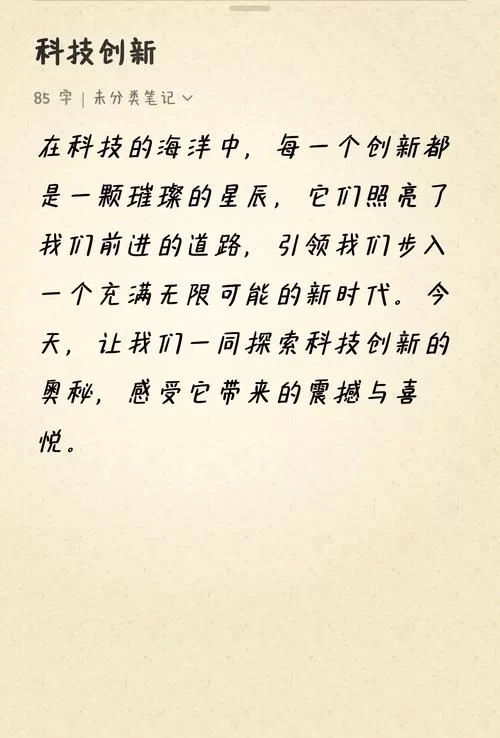 科技创新

85 字 | 未分类笔记

在科技的海洋中，每一个创新都是一颗璀璨的星辰，它们照亮了我们前进的道路，引领我们步入一个充满无限可能的新时代。今天，让我们一同探索科技创新的奥秘，感受它带来的震撼与喜悦。